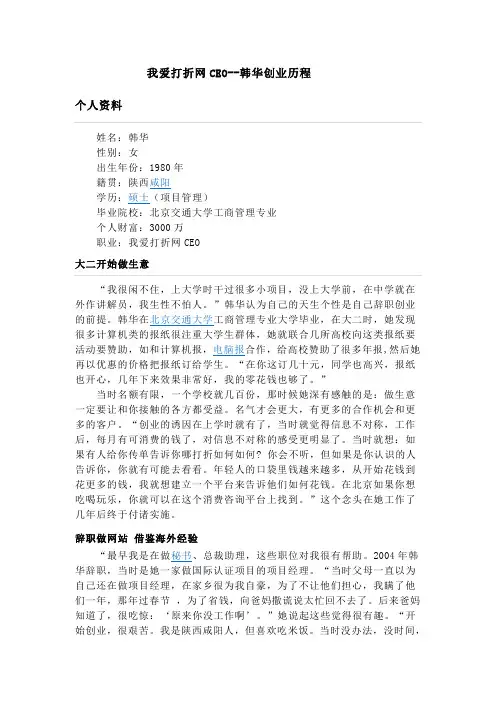 我爱打折网 CEO--韩华创业历程

个人资料

姓名：韩华
性别：女
出生年份：1980 年
籍贯：陕西咸阳
学历：硕士（项目管理）
毕业院校：北京交通大学工商管理专业
个人财富：3000 万
职业：我爱打折网 CEO

大二开始做生意

“我很闲不住，上大学时干过很多小项目，没上大学前，在中学就在外作讲解员，我生性不怕人。”韩华认为自己的天生个性是自己辞职创业的前提。韩华在北京交通大学工商管理专业大学毕业，在大二时，她发现很多计算机类的报纸很注重大学生群体，她就联合几所高校向这类报纸要活动要赞助，如和计算机报，电脑报合作，给高校赞助了很多年报，然后她再以优惠的价格把报纸订给学生。“在你这订几十元，同学也高兴，报纸也开心，几年下来效果非常好，我的零花钱也够了。”

当时名额有限，一个学校就几百份，那时候她深有感触的是：做生意一定要让和你接触的各方都受益。名气才会更大，有更多的合作机会和更多的客户。“创业的诱因在上学时就有了，当时就觉得信息不对称，工作后，每月有可消费的钱了，对信息不对称的感受更明显了。当时就想：如果有人给你传单告诉你哪打折如何如何？你会不听，但如果是你认识的人告诉你，你就有可能去看看。年轻人的口袋里钱越来越多，从开始花钱到花更多的钱，我就想建立一个平台来告诉他们如何花钱。在北京如果你想吃喝玩乐，你就可以在这个消费咨询平台上找到。”这个念头在她工作了几年后终于付诸实施。

辞职做网站 借鉴海外经验

“最早我是在做秘书、总裁助理，这些职位对我很有帮助。2004 年韩华辞职，当时是她一家做国际认证项目的项目经理。“当时父母一直以为自己还在做项目经理，在家乡很为我自豪，为了不让他们担心，我瞒了他们一年，那年过春节 ，为了省钱，向爸妈撒谎说太忙回不去了。后来爸妈知道了，很吃惊：‘原来你没工作啊’。”她说起这些觉得很有趣。“开始创业，很艰苦。我是陕西咸阳人，但喜欢吃米饭。当时没办法，没时间，